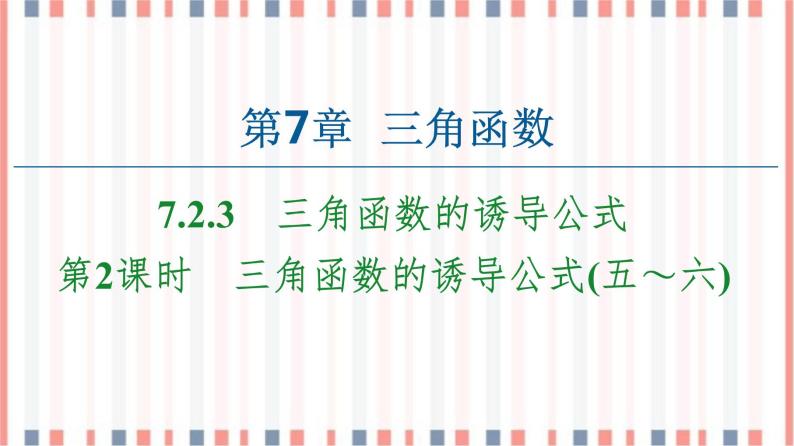 第7章　三角函数

7.2.3　三角函数的诱导公式

第2课时　三角函数的诱导公式(五～六)